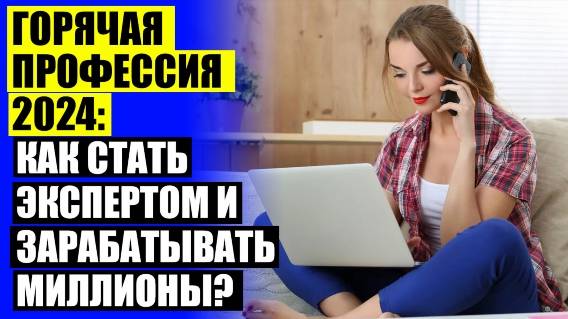 ГОРЯЧАЯ ПРОФЕССИЯ 2024:
КАК СТАТЬ ЭКСПЕРТОМ И ЗАРАБАТЫВАТЬ МИЛЛИОНЫ?